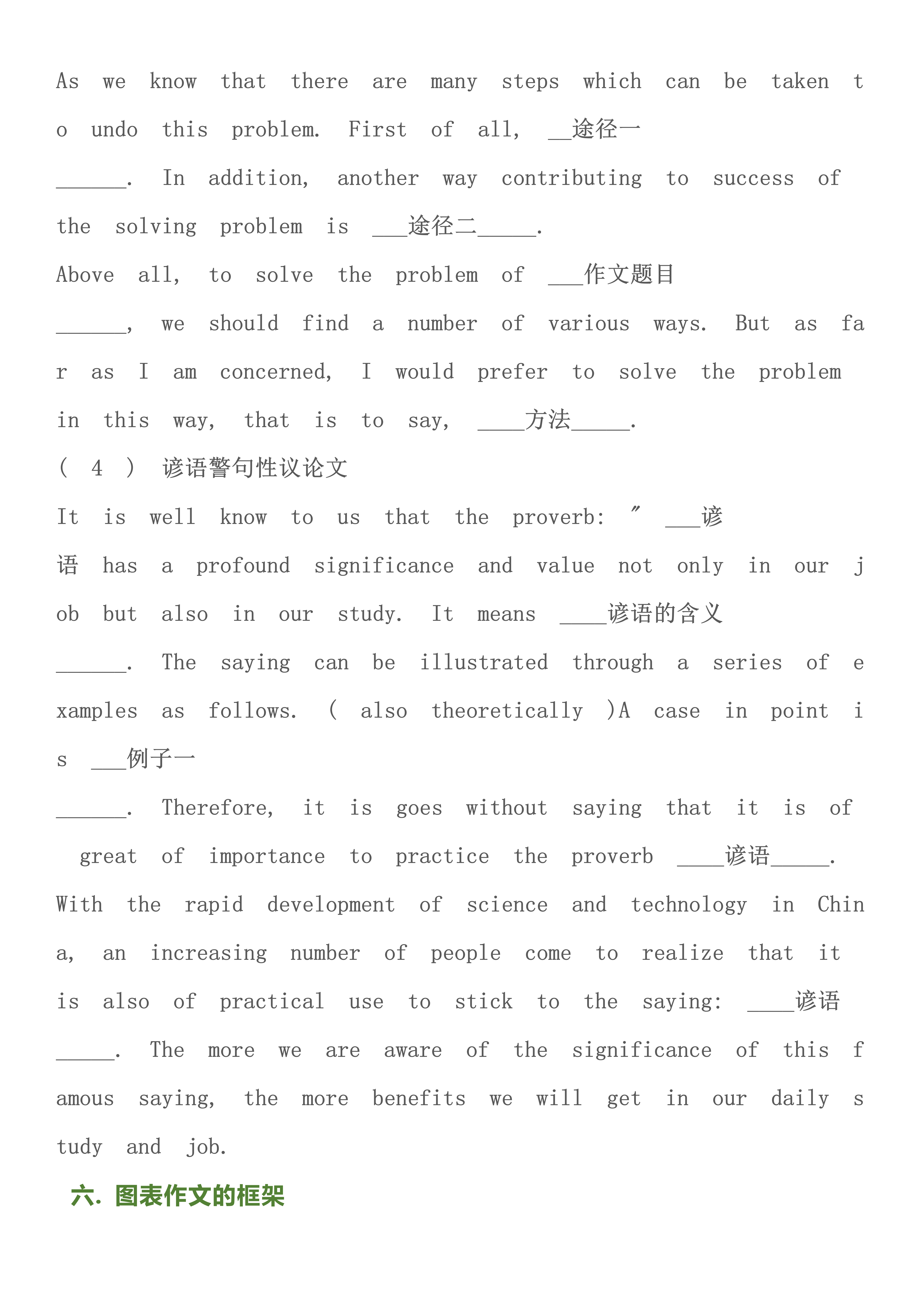 As we know that there are many steps which can be taken to undo this problem. First of all, __途径一______. In addition, another way contributing to success of the solving problem is ___途径二_____.

Above all, to solve the problem of ___作文题目______, we should find a number of various ways. But as far as I am concerned, I would prefer to solve the problem in this way, that is to say, ____方法_____.

( 4 ) 谚语警句性议论文

It is well know to us that the proverb: ″ ___谚语 has a profound significance and value not only in our job but also in our study. It means ____谚语的含义______. The saying can be illustrated through a series of examples as follows. ( also theoretically )A case in point is ___例子一______. Therefore, it is goes without saying that it is of great of importance to practice the proverb ____谚语_____.

With the rapid development of science and technology in China, an increasing number of people come to realize that it is also of practical use to stick to the saying: ____谚语_____. The more we are aware of the significance of this famous saying, the more benefits we will get in our daily study and job.

六. 图表作文的框架